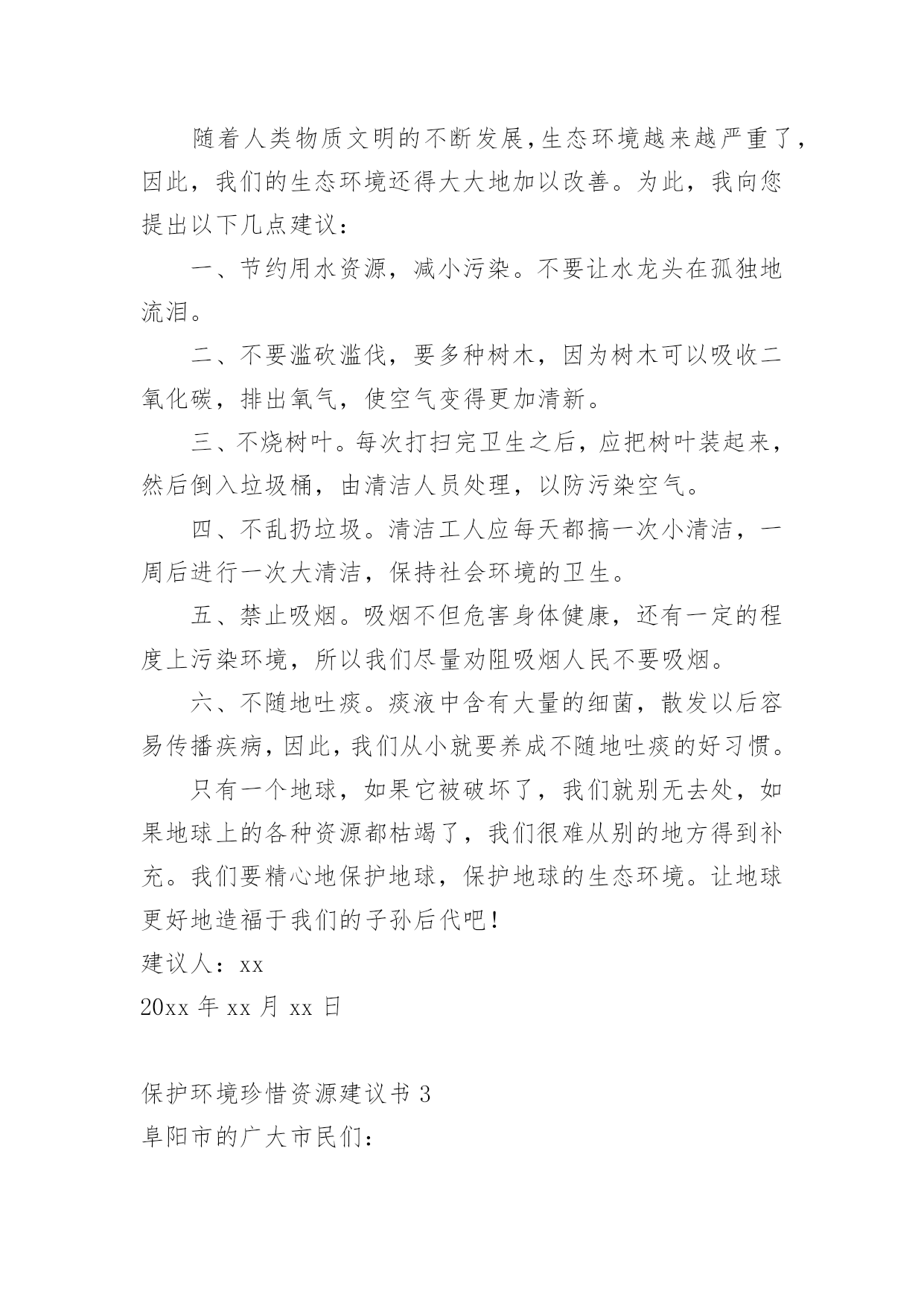 随着人类物质文明的不断发展,生态环境越来越严重了,因此，我们的生态环境还得大大地加以改善。为此，我向您提出以下几点建议：

一、节约用水资源，减小污染。不要让水龙头在孤独地流泪。

二、不要滥砍滥伐，要多种树木，因为树木可以吸收二氧化碳，排出氧气，使空气变得更加清新。

三、不烧树叶。每次打扫完卫生之后，应把树叶装起来，然后倒入垃圾桶，由清洁人员处理，以防污染空气。

四、不乱扔垃圾。清洁工人应每天都搞一次小清洁，一周后进行一次大清洁，保持社会环境的卫生。

五、禁止吸烟。吸烟不但危害身体健康，还有一定的程度上污染环境，所以我们尽量劝阻吸烟人民不要吸烟。

六、不随地吐痰。痰液中含有大量的细菌，散发以后容易传播疾病，因此，我们从小就要养成不随地吐痰的好习惯。

只有一个地球，如果它被破坏了，我们就别无去处，如果地球上的各种资源都枯竭了，我们很难从别的地方得到补充。我们要精心地保护地球，保护地球的生态环境。让地球更好地造福于我们的子孙后代吧!

建议人：xx

20xx 年 xx 月 xx 日

保护环境珍惜资源建议书 3

阜阳市的广大市民们：